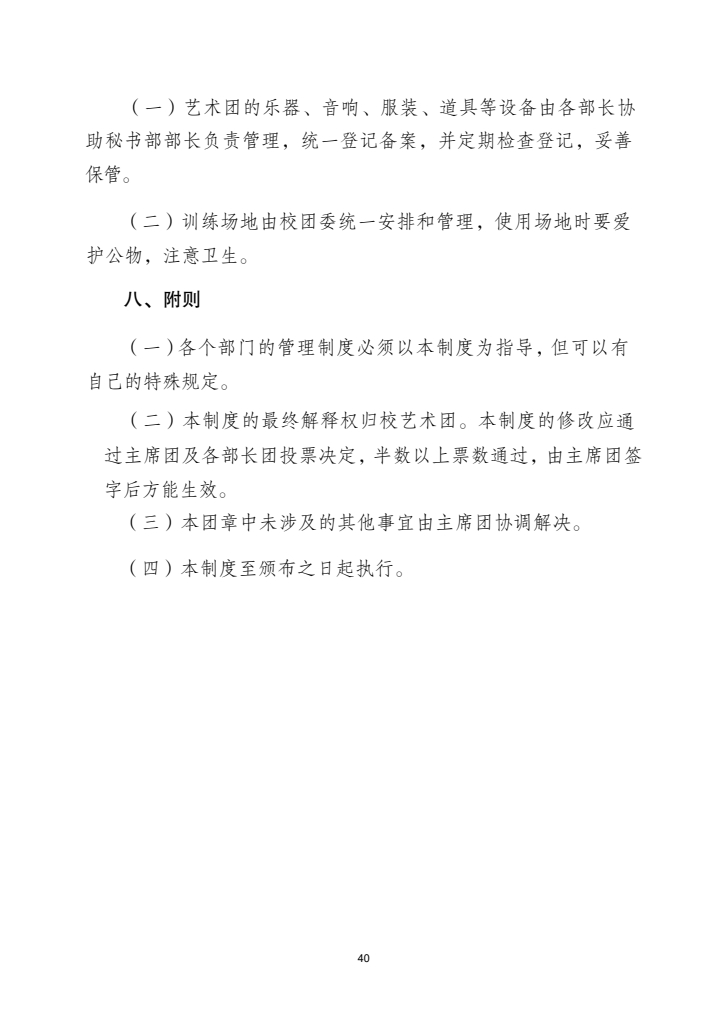 （一）艺术团的乐器、音响、服装、道具等设备由各部长协助秘书部部长负责管理，统一登记备案，并定期检查登记，妥善保管。

（二）训练场地由校团委统一安排和管理，使用场地时要爱护公物，注意卫生。

八、附则

（一）各个部门的管理制度必须以本制度为指导，但可以有自己的特殊规定。

（二）本制度的最终解释权归校艺术团。本制度的修改应通过主席团及各部长团投票决定，半数以上票数通过，由主席团签字后方能生效。

（三）本团章中未涉及的其他事宜由主席团协调解决。

（四）本制度至颁布之日起执行。

40